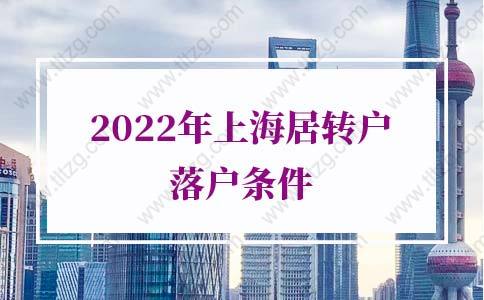 2022年上海居转户
落户条件

www.tltzg.com